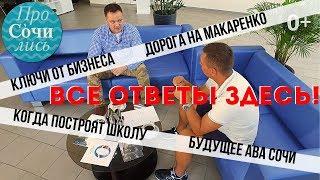 Про Сочи лись

0+

КЛЮЧИ ОТ БИЗНЕСА

ДОРОГА НА МАКАРЕНКО

ВСЕ ОТВЕТЫ ЗДЕСЬ!

КОГДА ПОСТРОЯТ ШКОЛУ

БУДУЩЕЕ АВА СОЧИ